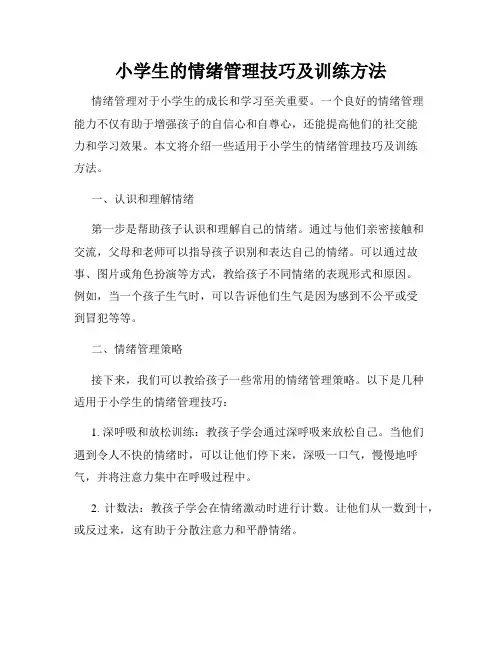 小学生的情绪管理技巧及训练方法

情绪管理对于小学生的成长和学习至关重要。一个良好的情绪管理能力不仅有助于增强孩子的自信心和自尊心，还能提高他们的社交能力和学习效果。本文将介绍一些适用于小学生的情绪管理技巧及训练方法。

一、认识和理解情绪

第一步是帮助孩子认识和理解自己的情绪。通过与他们亲密接触和交流，父母和老师可以指导孩子识别和表达自己的情绪。可以通过故事、图片或角色扮演等方式，教给孩子不同情绪的表现形式和原因。例如，当一个孩子生气时，可以告诉他们生气是因为感到不公平或受到冒犯等等。

二、情绪管理策略

接下来，我们可以教给孩子一些常用的情绪管理策略。以下是几种适用于小学生的情绪管理技巧：

1. 深呼吸和放松训练：教孩子学会通过深呼吸来放松自己。当他们遇到令人不快的情绪时，可以让他们停下来，深吸一口气，慢慢地呼气，并将注意力集中在呼吸过程中。

2. 计数法：教孩子学会在情绪激动时进行计数。让他们从一数到十，或反过来，这有助于分散注意力和平静情绪。